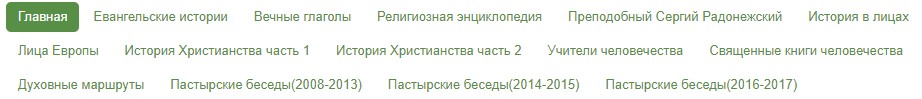 Главная Евангельские истории Вечные глаголы Религиозная энциклопедия Преподобный Сергий Радонежский История в лицах
Лица Европы История Христианства часть 1 История Христианства часть 2 Учители человечества Священные книги человечества
Духовные маршруты Пастырские беседы(2008-2013) Пастырские беседы(2014-2015) Пастырские беседы(2016-2017)